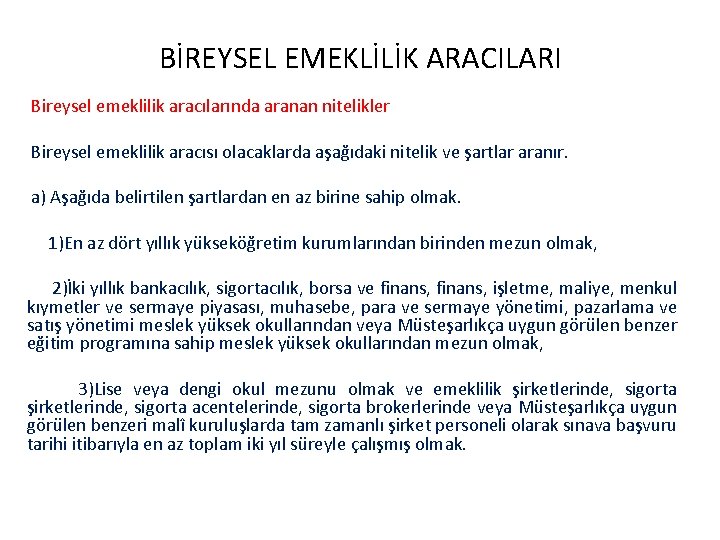 BİREYSEL EMEKLİLİK ARACILARI

Bireysel emeklilik aracılarında aranan nitelikler

Bireysel emeklilik aracısı olacaklarda aşağıdaki nitelik ve şartlar aranır.

a) Aşağıda belirtilen şartlardan en az birine sahip olmak.

1)En az dört yıllık yükseköğretim kurumlarından birinden mezun olmak,

2)İki yıllık bankacılık, sigortacılık, borsa ve finans, finans, işletme, maliye, menkul kıymetler ve sermaye piyasası, muhasebe, para ve sermaye yönetimi, pazarlama ve satış yönetimi meslek yüksek okullarından veya Müsteşarlıkça uygun görülen benzer eğitim programına sahip meslek yüksek okullarından mezun olmak,

3)Lise veya dengi okul mezunu olmak ve emeklilik şirketlerinde, sigorta şirketlerinde, sigorta acentelerinde, sigorta brokerlerinde veya Müsteşarlıkça uygun görülen benzeri malî kuruluşlarda tam zamanlı şirket personeli olarak sınava başvuru tarihi itibarıyla en az toplam iki yıl süreyle çalışmış olmak.